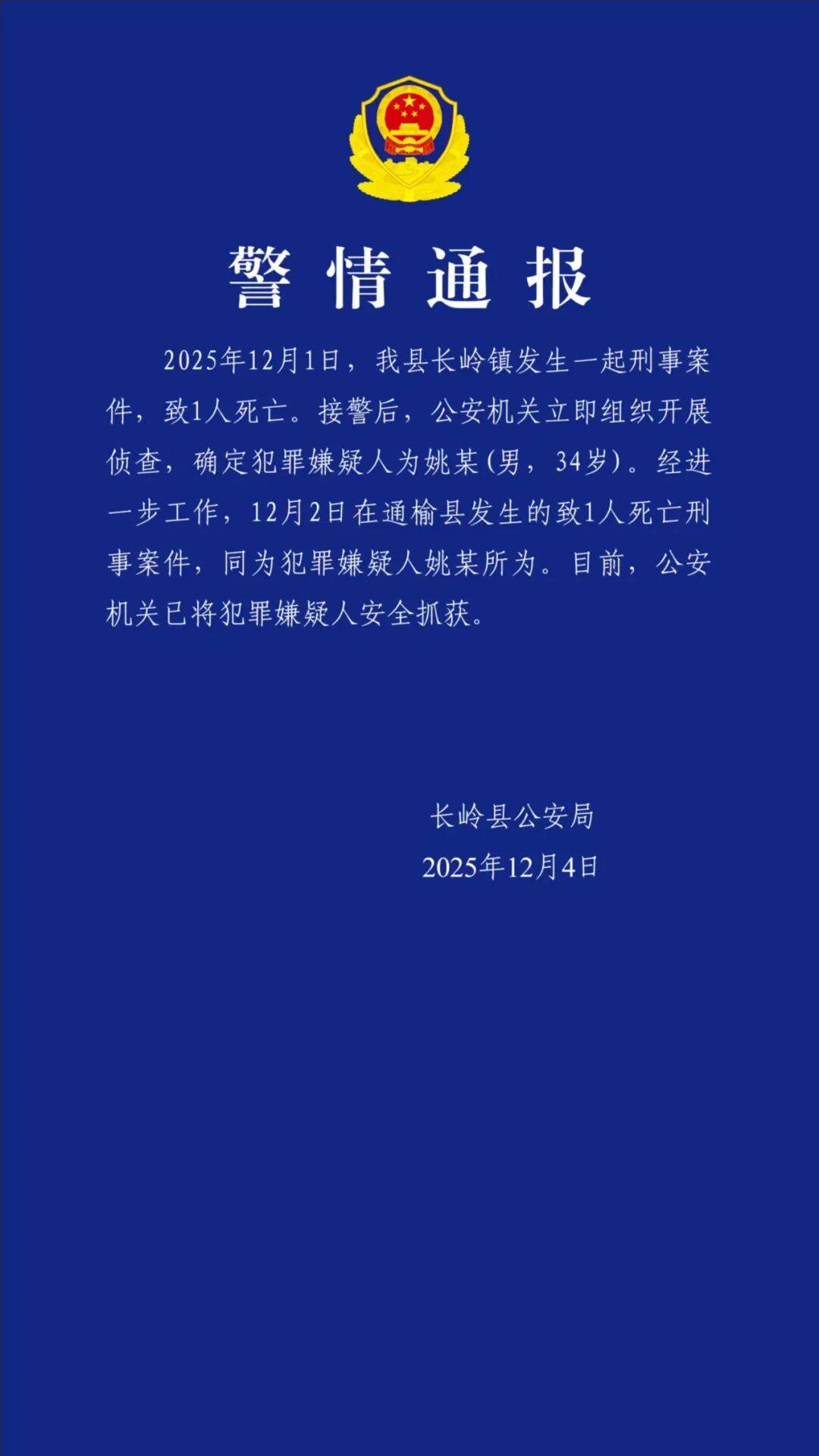 警情通报

2025年12月1日，我县长岭镇发生一起刑事案件，致1人死亡。接警后，公安机关立即组织开展侦查，确定犯罪嫌疑人为姚某(男，34岁)。经进一步工作，12月2日在通榆县发生的致1人死亡刑事案件，同为犯罪嫌疑人姚某所为。目前，公安机关已将犯罪嫌疑人安全抓获。

长岭县公安局
2025年12月4日